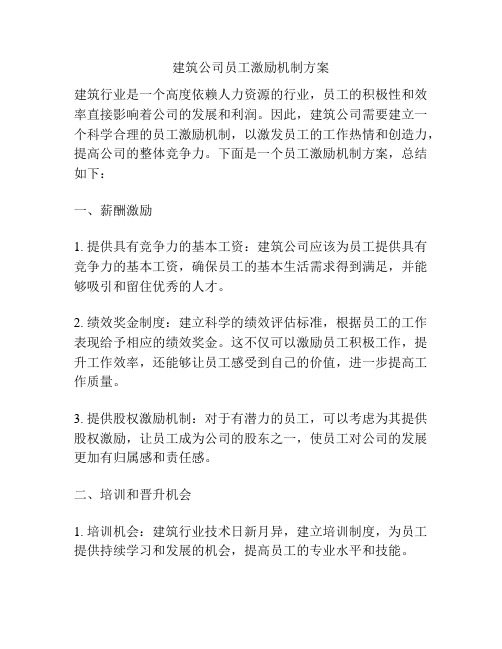 建筑公司员工激励机制方案

建筑行业是一个高度依赖人力资源的行业，员工的积极性和效率直接影响着公司的发展和利润。因此，建筑公司需要建立一个科学合理的员工激励机制，以激发员工的工作热情和创造力，提高公司的整体竞争力。下面是一个员工激励机制方案，总结如下：

一、薪酬激励

1. 提供具有竞争力的基本工资：建筑公司应该为员工提供具有竞争力的基本工资，确保员工的基本生活需求得到满足，并能够吸引和留住优秀的人才。

2. 绩效奖金制度：建立科学的绩效评估标准，根据员工的工作表现给予相应的绩效奖金。这不仅可以激励员工积极工作，提升工作效率，还能够让员工感受到自己的价值，进一步提高工作质量。

3. 提供股权激励机制：对于有潜力的员工，可以考虑为其提供股权激励，让员工成为公司的股东之一，使员工对公司的发展更加有归属感和责任感。

二、培训和晋升机会

1. 培训机会：建筑行业技术日新月异，建立培训制度，为员工提供持续学习和发展的机会，提高员工的专业水平和技能。